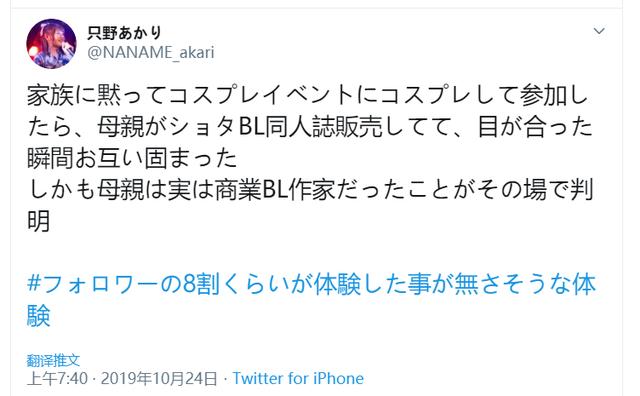 只野あかり
@NANAME_akari

家族に黙ってコスプレイベントにコスプレして参加したら、母親がショタBL同人誌販売してて、目が合った瞬間お互い固まった
しかも母親は実は商業BL作家だったことがその場で判明

#フォロワーの8割くらいが体験した事が無さそうな体験

翻译推文
上午7:40 · 2019年10月24日 · Twitter for iPhone